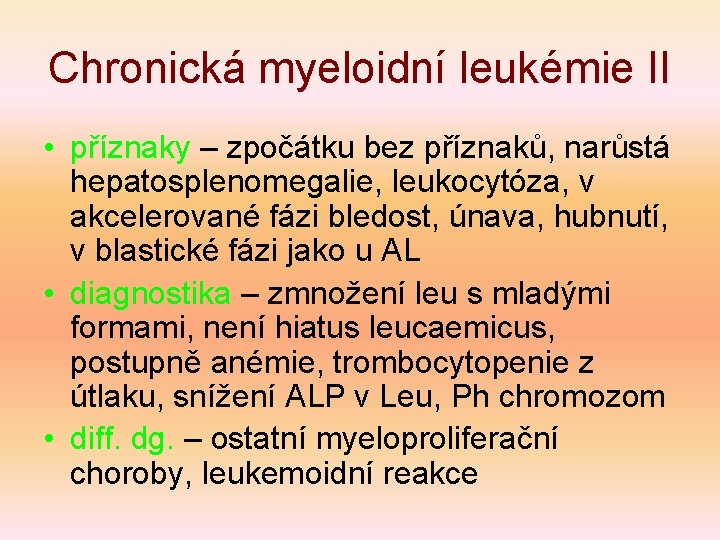 Chronická myeloidní leukémie II

• příznaky – zpočátku bez příznaků, narůstá hepatosplenomegalie, leukocytóza, v akcelerované fázi bledost, únava, hubnutí, v blastické fázi jako u AL

• diagnostika – zmnožení leu s mladými formami, není hiatus leucaemicus, postupně anémie, trombocytopenie z útlaku, snížení ALP v Leu, Ph chromozom

• diff. dg. – ostatní myeloproliferační choroby, leukemoidní reakce